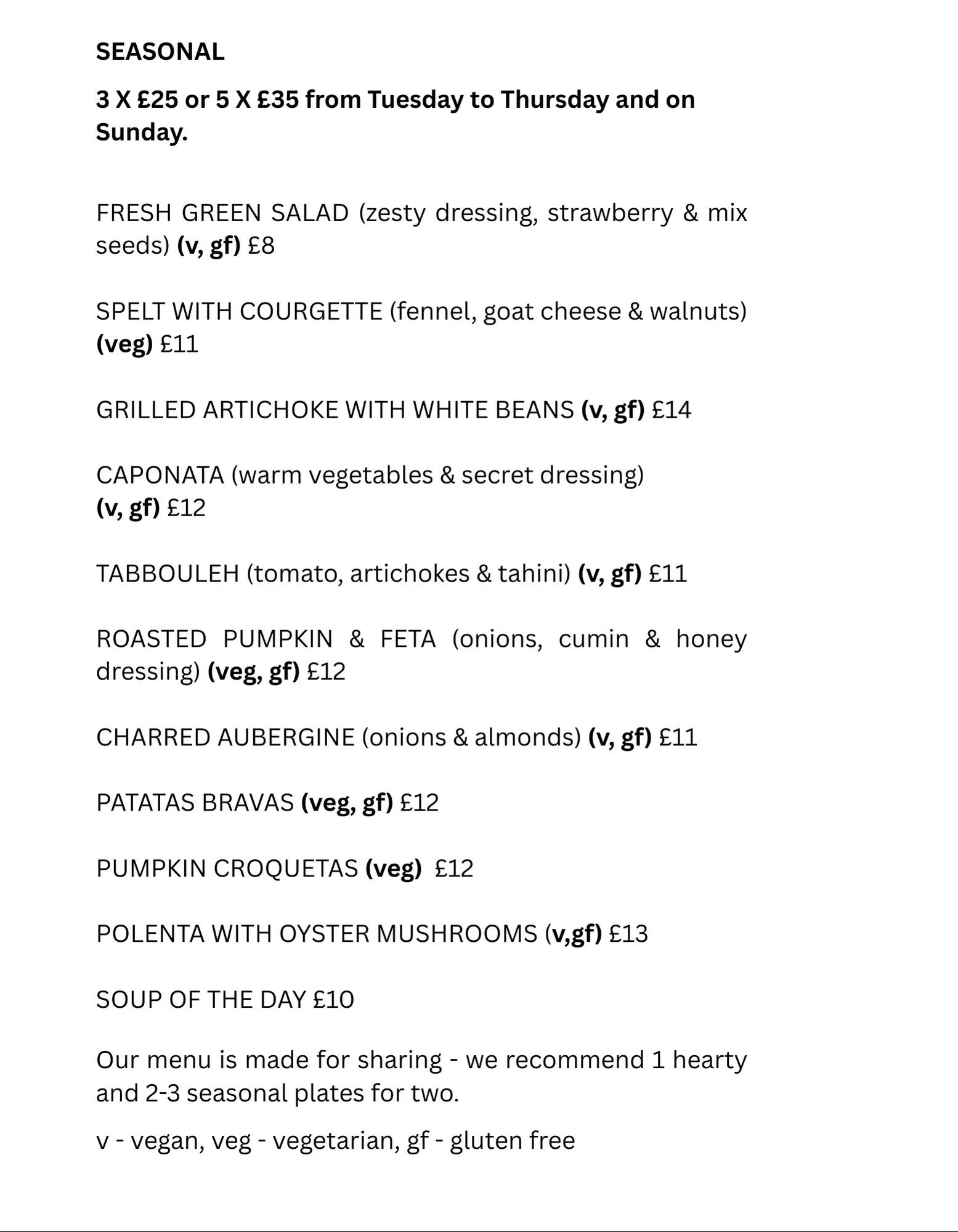 SEASONAL

3 X £25 or 5 X £35 from Tuesday to Thursday and on Sunday.

FRESH GREEN SALAD (zesty dressing, strawberry & mix seeds) (v, gf) £8

SPELT WITH COURGETTE (fennel, goat cheese & walnuts) (veg) £11

GRILLED ARTICHOKE WITH WHITE BEANS (v, gf) £14

CAPONATA (warm vegetables & secret dressing) (v, gf) £12

TABBOULEH (tomato, artichokes & tahini) (v, gf) £11

ROASTED PUMPKIN & FETA (onions, cumin & honey dressing) (veg, gf) £12

CHARRED AUBERGINE (onions & almonds) (v, gf) £11

PATATAS BRAVAS (veg, gf) £12

PUMPKIN CROQUETAS (veg) £12

POLENTA WITH OYSTER MUSHROOMS (v,gf) £13

SOUP OF THE DAY £10

Our menu is made for sharing - we recommend 1 hearty and 2-3 seasonal plates for two.

v - vegan, veg - vegetarian, gf - gluten free